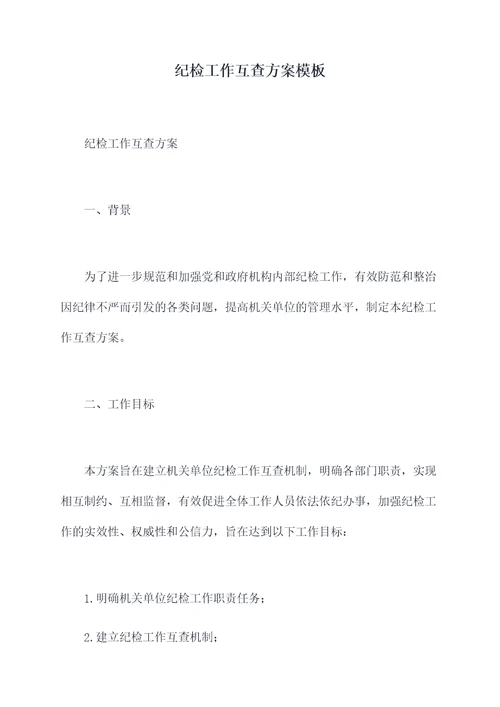 纪检工作互查方案模板

纪检工作互查方案

一、背景

为了进一步规范和加强党和政府机构内部纪检工作，有效防范和整治因纪律不严而引发的各类问题，提高机关单位的管理水平，制定本纪检工作互查方案。

二、工作目标

本方案旨在建立机关单位纪检工作互查机制，明确各部门职责，实现相互制约、互相监督，有效促进全体工作人员依法依纪办事，加强纪检工作的实效性、权威性和公信力，旨在达到以下工作目标：

1.明确机关单位纪检工作职责任务；

2.建立纪检工作互查机制；